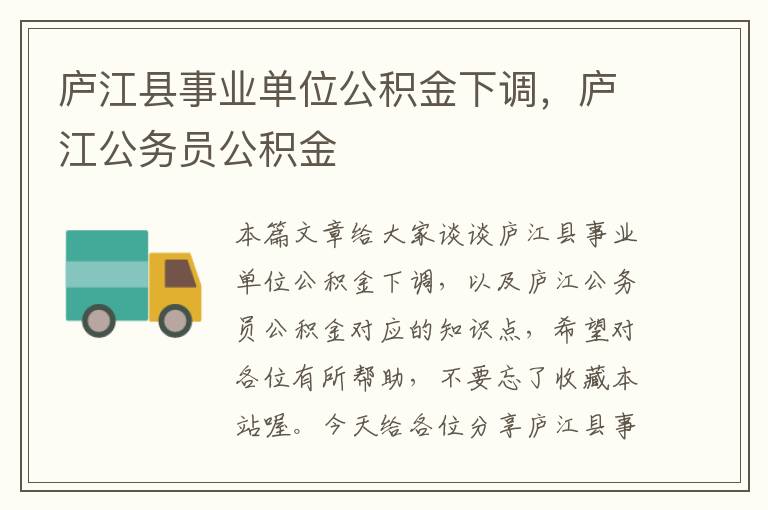 庐江县事业单位公积金下调，庐江公务员公积金

本篇文章给大家谈谈庐江县事业单位公积金下调，以及庐江公务员公积金对应的知识点，希望对各位有所帮助，不要忘了收藏本站喔。今天给各位分享庐江县事